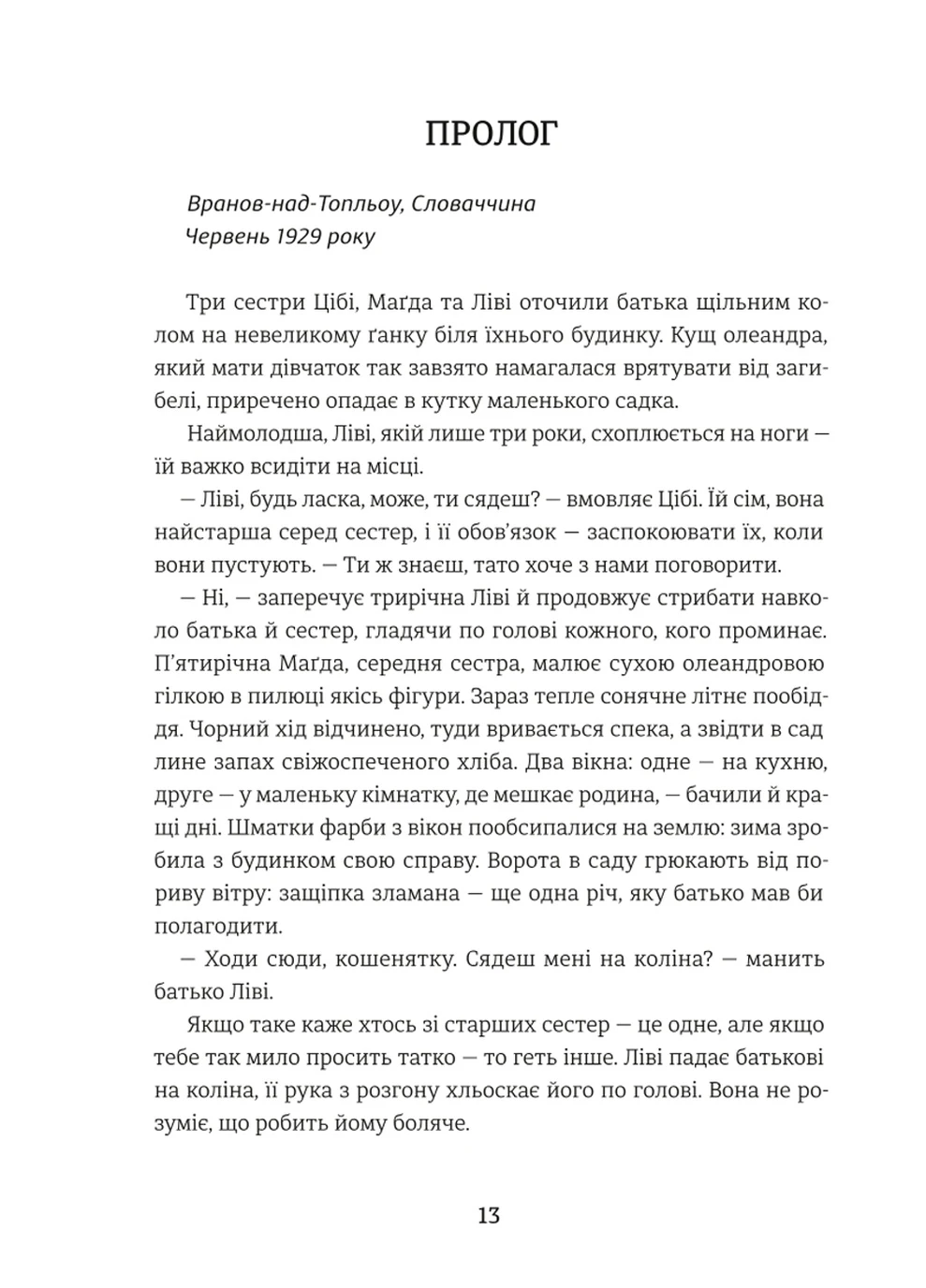 ПРОЛОГ

Вранов-над-Топльоу, Словаччина
Червень 1929 року

Три сестри Цібі, Маґда та Ліві оточили батька щільним колом на невеликому ґанку біля їхнього будинку. Кущ олеандра, який мати дівчаток так завзято намагалася врятувати від загибелі, приречено опадає в кутку маленького садка.

Наймолодша, Ліві, якій лише три роки, схоплюється на ноги — їй важко всидіти на місці.

— Ліві, будь ласка, може, ти сядеш? — вмовляє Цібі. Їй сім, вона найстарша серед сестер, і її обов'язок — заспокоювати їх, коли вони пустують. — Ти ж знаєш, тато хоче з нами поговорити.

— Ні, — заперечує трирічна Ліві й продовжує стрибати навколо батька й сестер, гладячи по голові кожного, кого проминає. П'ятирічна Маґда, середня сестра, малює сухою олеандровою гілкою в пилюці якісь фігури. Зараз тепле сонячне літнє пообіддя. Чорний хід відчинено, туди вривається спека, а звідти в сад лине запах свіжоспеченого хліба. Два вікна: одне — на кухню, друге — у маленьку кімнатку, де мешкає родина, — бачили й кращі дні. Шматки фарби з вікон пообсипалися на землю: зима зробила з будинком свою справу. Ворота в саду грюкають від пориву вітру: защіпка зламана — ще одна річ, яку батько мав би полагодити.

— Ходи сюди, кошенятку. Сядеш мені на коліна? — манить батько Ліві.

Якщо таке каже хтось зі старших сестер — це одне, але якщо тебе так мило просить татко — то геть інше. Ліві падає батькові на коліна, її рука з розгону хльоскає його по голові. Вона не розуміє, що робить йому боляче.

13